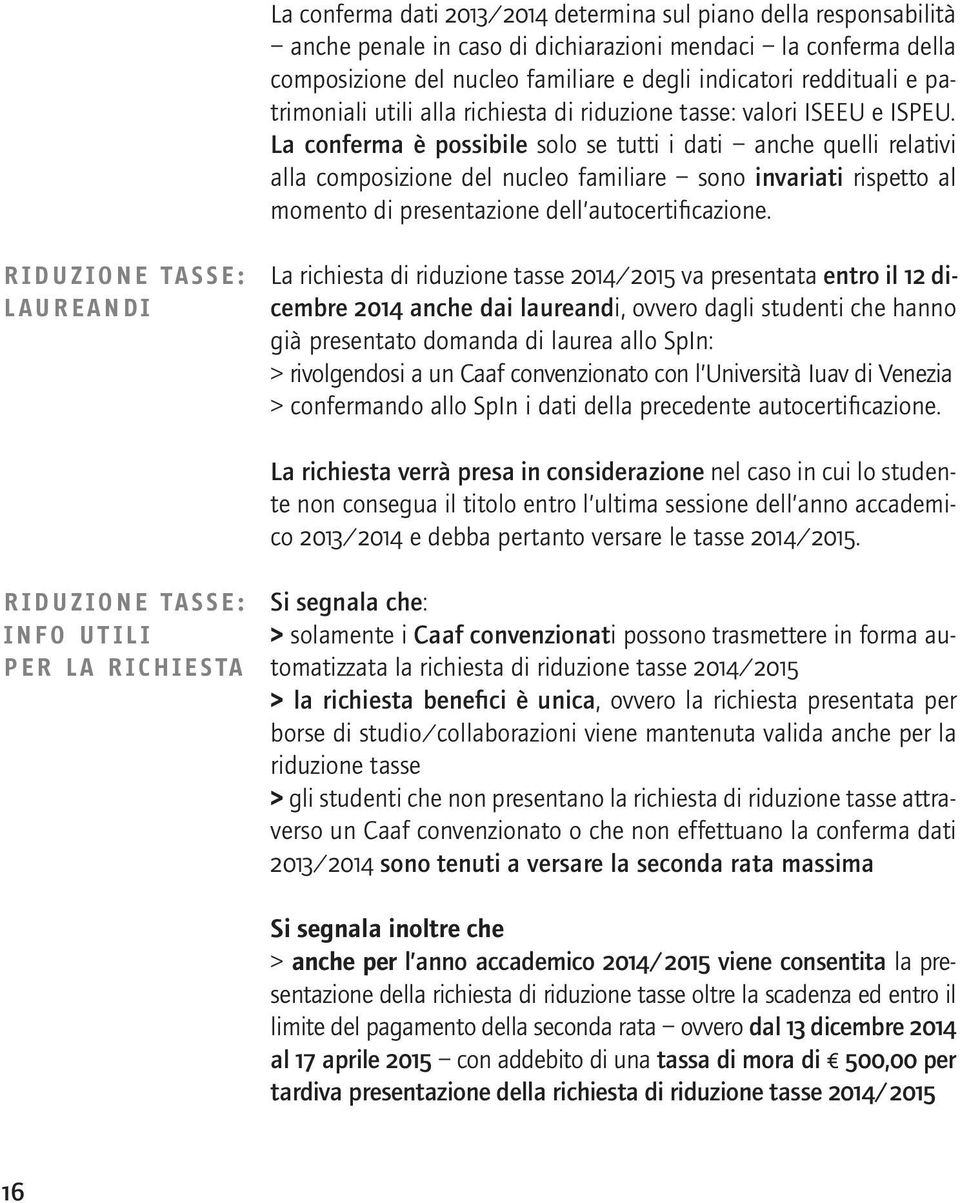 La conferma dati 2013/2014 determina sul piano della responsabilità – anche penale in caso di dichiarazioni mendaci – la conferma della composizione del nucleo familiare e degli indicatori reddituali e patrimoniali utili alla richiesta di riduzione tasse: valori ISEEU e ISPEU.
La conferma è possibile solo se tutti i dati – anche quelli relativi alla composizione del nucleo familiare – sono invariati rispetto al momento di presentazione dell'autocertificazione.

RIDUZIONE TASSE: LAUREANDI

La richiesta di riduzione tasse 2014/2015 va presentata entro il 12 dicembre 2014 anche dai laureandi, ovvero dagli studenti che hanno già presentato domanda di laurea allo SpIn:
> rivolgendosi a un Caaf convenzionato con l'Università Iuav di Venezia
> confermando allo SpIn i dati della precedente autocertificazione.

La richiesta verrà presa in considerazione nel caso in cui lo studente non consegua il titolo entro l'ultima sessione dell'anno accademico 2013/2014 e debba pertanto versare le tasse 2014/2015.

RIDUZIONE TASSE: INFO UTILI PER LA RICHIESTA

Si segnala che:
> solamente i Caaf convenzionati possono trasmettere in forma automatizzata la richiesta di riduzione tasse 2014/2015
> la richiesta benefici è unica, ovvero la richiesta presentata per borse di studio/collaborazioni viene mantenuta valida anche per la riduzione tasse
> gli studenti che non presentano la richiesta di riduzione tasse attraverso un Caaf convenzionato o che non effettuano la conferma dati 2013/2014 sono tenuti a versare la seconda rata massima

Si segnala inoltre che
> anche per l'anno accademico 2014/2015 viene consentita la presentazione della richiesta di riduzione tasse oltre la scadenza ed entro il limite del pagamento della seconda rata – ovvero dal 13 dicembre 2014 al 17 aprile 2015 – con addebito di una tassa di mora di € 500,00 per tardiva presentazione della richiesta di riduzione tasse 2014/2015

16